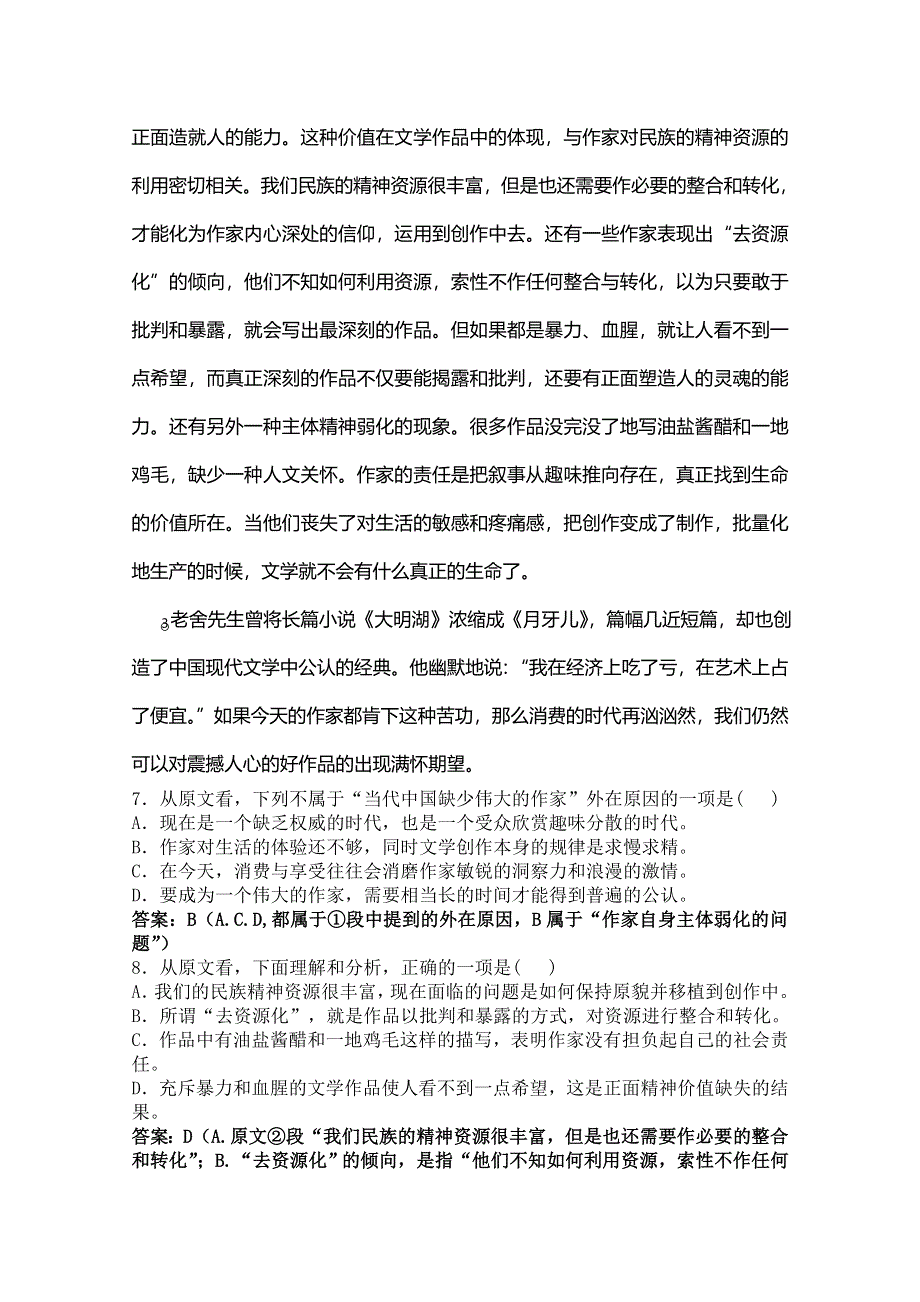 正面造就人的能力。这种价值在文学作品中的体现，与作家对民族的精神资源的利用密切相关。我们民族的精神资源很丰富，但是也还需要作必要的整合和转化，才能化为作家内心深处的信仰，运用到创作中去。还有一些作家表现出“去资源化”的倾向，他们不知如何利用资源，索性不作任何整合与转化，以为只要敢于批判和暴露，就会写出最深刻的作品。但如果都是暴力、血腥，就让人看不到一点希望，而真正深刻的作品不仅要能揭露和批判，还要有正面塑造人的灵魂的能力。还有另外一种主体精神弱化的现象。很多作品没完没了地写油盐酱醋和一地鸡毛，缺少一种人文关怀。作家的责任是把叙事从趣味推向存在，真正找到生命的价值所在。当他们丧失了对生活的敏感和疼痛感，把创作变成了制作，批量化地生产的时候，文学就不会有什么真正的生命了。

₃老舍先生曾将长篇小说《大明湖》浓缩成《月牙儿》，篇幅几近短篇，却也创造了中国现代文学中公认的经典。他幽默地说：“我在经济上吃了亏，在艺术上占了便宜。”如果今天的作家都肯下这种苦功，那么消费的时代再汹汹然，我们仍然可以对震撼人心的好作品的出现满怀期望。

7．从原文看，下列不属于“当代中国缺少伟大的作家”外在原因的一项是(　　)
A．现在是一个缺乏权威的时代，也是一个受众欣赏趣味分散的时代。
B．作家对生活的体验还不够，同时文学创作本身的规律是求慢求精。
C．在今天，消费与享受往往会消磨作家敏锐的洞察力和浪漫的激情。
D．要成为一个伟大的作家，需要相当长的时间才能得到普遍的公认。
答案：B（A.C.D,都属于①段中提到的外在原因，B属于“作家自身主体弱化的问题”）
8．从原文看，下面理解和分析，正确的一项是(　　)
A.我们的民族精神资源很丰富，现在面临的问题是如何保持原貌并移植到创作中。
B．所谓“去资源化”，就是作品以批判和暴露的方式，对资源进行整合和转化。
C．作品中有油盐酱醋和一地鸡毛这样的描写，表明作家没有担负起自己的社会责任。
D．充斥暴力和血腥的文学作品使人看不到一点希望，这是正面精神价值缺失的结果。
答案：D（A.原文②段“我们民族的精神资源很丰富，但是也还需要作必要的整合和转化”；B.“去资源化”的倾向，是指“他们不知如何利用资源，索性不作任何